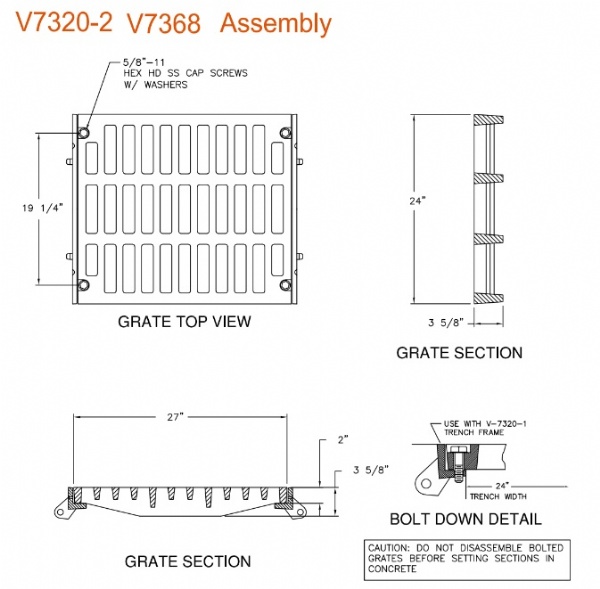 V7320-2 V7368 Assembly

5/8"-11
HEX HD SS CAP SCREWS
W/ WASHERS

19 1/4"

GRATE TOP VIEW

24"

3 5/8"

GRATE SECTION

27"

2"

3 5/8"

GRATE SECTION

USE WITH V-7320-1
TRENCH FRAME

24"
TRENCH WIDTH

BOLT DOWN DETAIL

CAUTION: DO NOT DISASSEMBLE BOLTED GRATES BEFORE SETTING SECTIONS IN CONCRETE